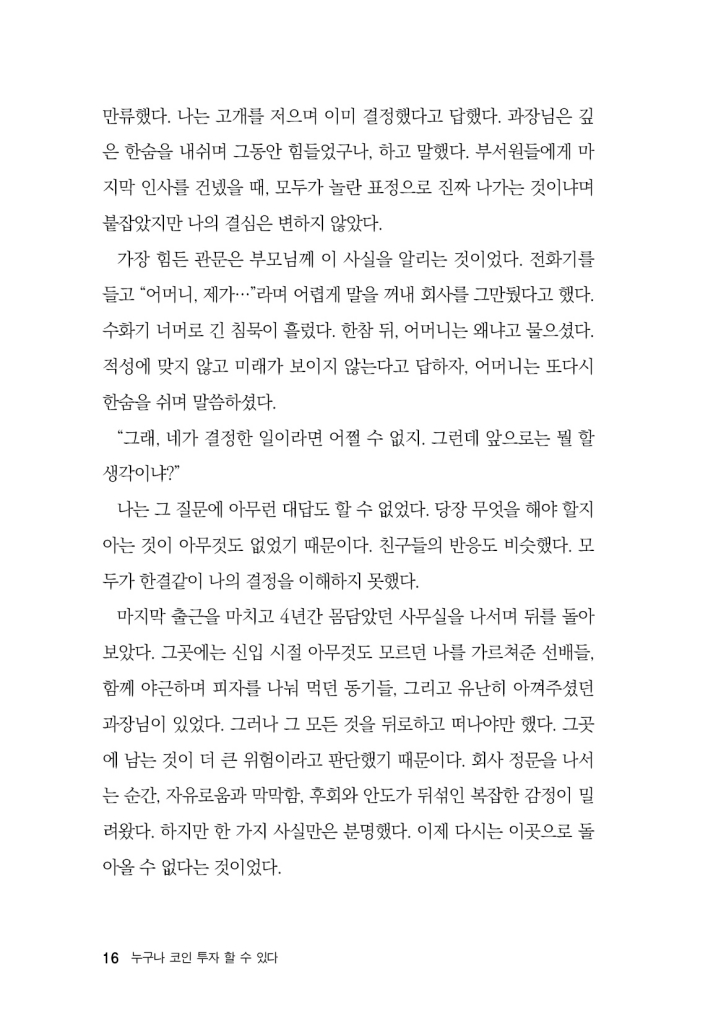 만류했다. 나는 고개를 저으며 이미 결정했다고 답했다. 과장님은 깊은 한숨을 내쉬며 그동안 힘들었구나, 하고 말했다. 부서원들에게 마지막 인사를 건넸을 때, 모두가 놀란 표정으로 진짜 나가는 것이냐며 붙잡았지만 나의 결심은 변하지 않았다.

가장 힘든 관문은 부모님께 이 사실을 알리는 것이었다. 전화기를 들고 "어머니, 제가…"라며 어렵게 말을 꺼내 회사를 그만뒀다고 했다. 수화기 너머로 긴 침묵이 흘렀다. 한참 뒤, 어머니는 왜냐고 물으셨다. 적성에 맞지 않고 미래가 보이지 않는다고 답하자, 어머니는 또다시 한숨을 쉬며 말씀하셨다.

"그래, 네가 결정한 일이라면 어쩔 수 없지. 그런데 앞으로는 뭘 할 생각이냐?"

나는 그 질문에 아무런 대답도 할 수 없었다. 당장 무엇을 해야 할지 아는 것이 아무것도 없었기 때문이다. 친구들의 반응도 비슷했다. 모두가 한결같이 나의 결정을 이해하지 못했다.

마지막 출근을 마치고 4년간 몸담았던 사무실을 나서며 뒤를 돌아보았다. 그곳에는 신입 시절 아무것도 모르던 나를 가르쳐준 선배들, 함께 야근하며 피자를 나눠 먹던 동기들, 그리고 유난히 아껴주셨던 과장님이 있었다. 그러나 그 모든 것을 뒤로하고 떠나야만 했다. 그곳에 남는 것이 더 큰 위험이라고 판단했기 때문이다. 회사 정문을 나서는 순간, 자유로움과 막막함, 후회와 안도가 뒤섞인 복잡한 감정이 밀려왔다. 하지만 한 가지 사실만은 분명했다. 이제 다시는 이곳으로 돌아올 수 없다는 것이었다.

16 누구나 코인 투자 할 수 있다